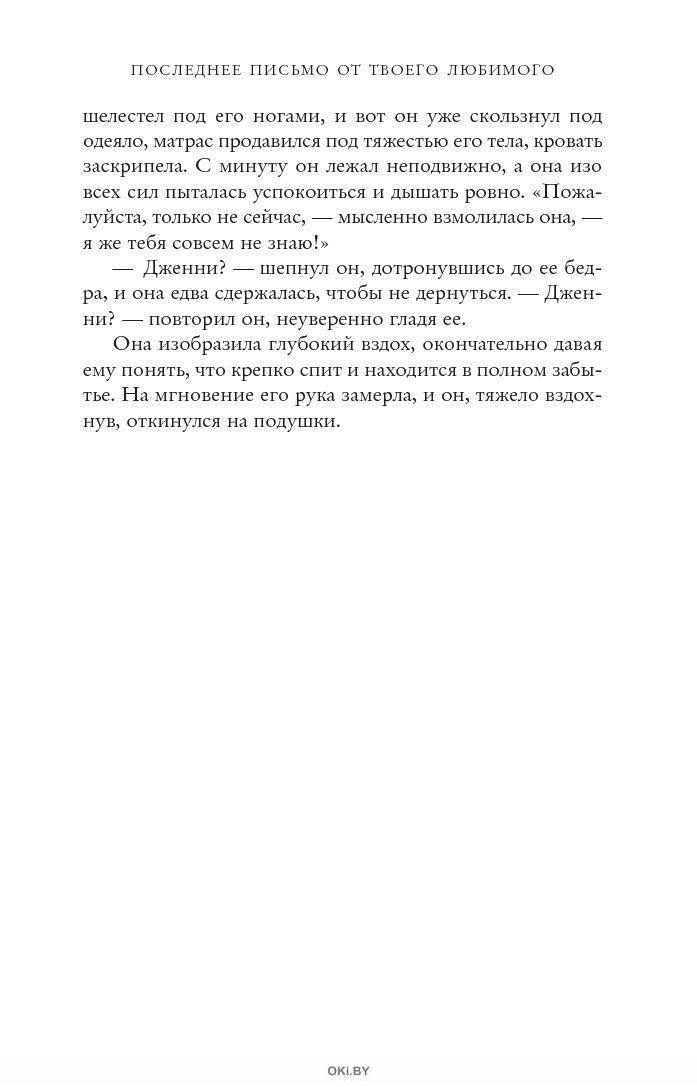 ПОСЛЕДНЕЕ ПИСЬМО ОТ ТВОЕГО ЛЮБИМОГО

шелестел под его ногами, и вот он уже скользнул под одеяло, матрас продавился под тяжестью его тела, кровать заскрипела. С минуту он лежал неподвижно, а она изо всех сил пыталась успокоиться и дышать ровно. «Пожалуйста, только не сейчас, — мысленно взмолилась она, — я же тебя совсем не знаю!»

— Дженни? — шепнул он, дотронувшись до ее бедра, и она едва сдержалась, чтобы не дернуться. — Дженни? — повторил он, неуверенно гладя ее.

Она изобразила глубокий вздох, окончательно давая ему понять, что крепко спит и находится в полном забытье. На мгновение его рука замерла, и он, тяжело вздохнув, откинулся на подушки.

OKI.BY